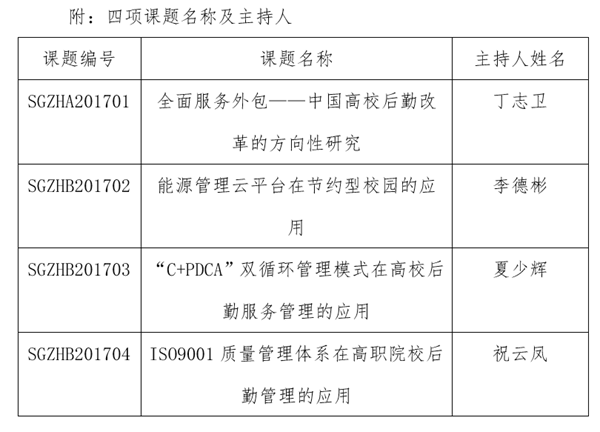 附：四项课题名称及主持人

| 课题编号 | 课题名称 | 主持人姓名 |
|---|---|---|
| SGZHA201701 | 全面服务外包——中国高校后勤改革的方向性研究 | 丁志卫 |
| SGZHB201702 | 能源管理云平台在节约型校园的应用 | 李德彬 |
| SGZHB201703 | “C+PDCA”双循环管理模式在高校后勤服务管理的应用 | 夏少辉 |
| SGZHB201704 | ISO9001质量管理体系在高职院校后勤管理的应用 | 祝云凤 |